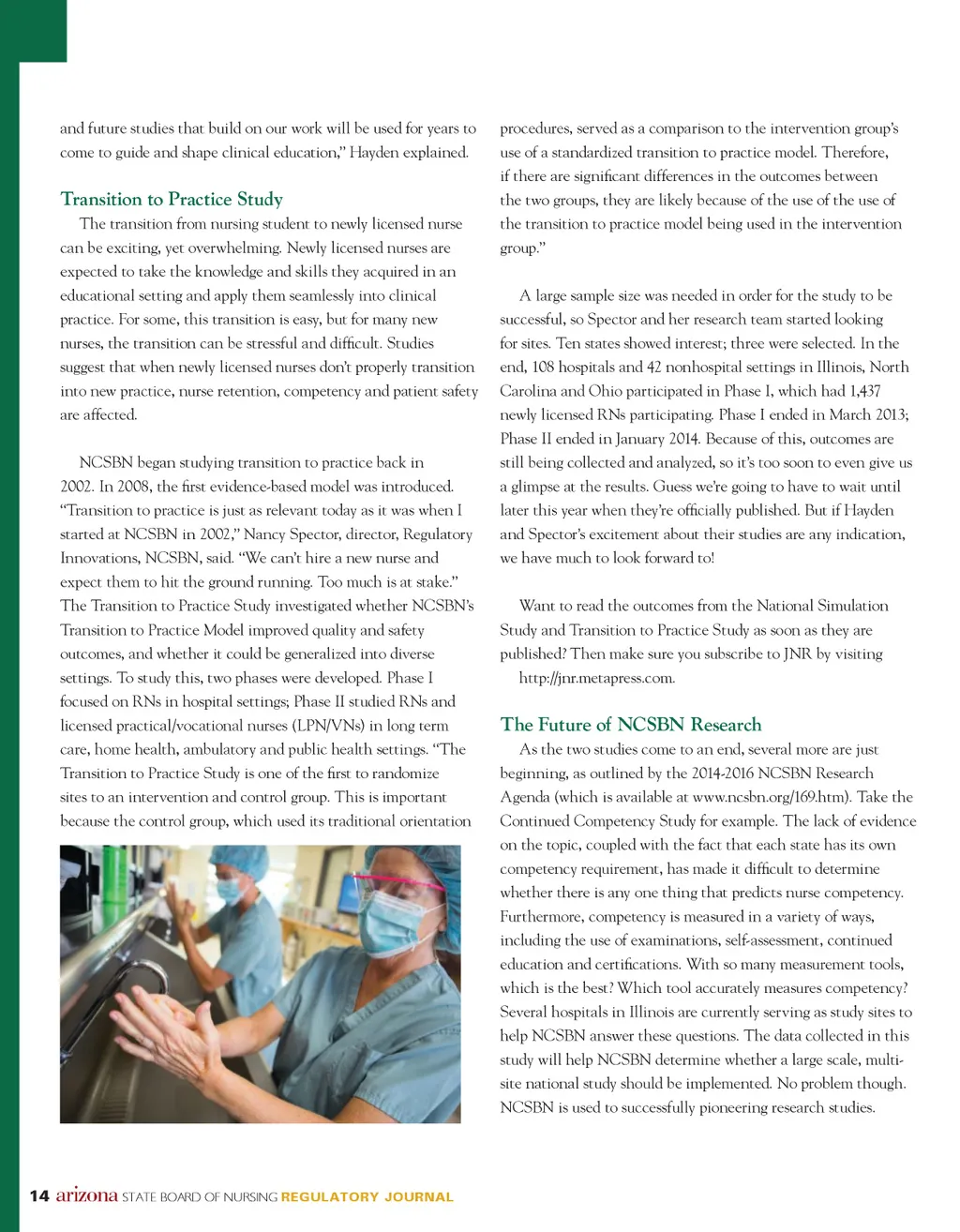 and future studies that build on our work will be used for years to come to guide and shape clinical education," Hayden explained.

Transition to Practice Study

The transition from nursing student to newly licensed nurse can be exciting, yet overwhelming. Newly licensed nurses are expected to take the knowledge and skills they acquired in an educational setting and apply them seamlessly into clinical practice. For some, this transition is easy, but for many new nurses, the transition can be stressful and difficult. Studies suggest that when newly licensed nurses don't properly transition into new practice, nurse retention, competency and patient safety are affected.

NCSBN began studying transition to practice back in 2002. In 2008, the first evidence-based model was introduced. "Transition to practice is just as relevant today as it was when I started at NCSBN in 2002," Nancy Spector, director, Regulatory Innovations, NCSBN, said. "We can't hire a new nurse and expect them to hit the ground running. Too much is at stake." The Transition to Practice Study investigated whether NCSBN's Transition to Practice Model improved quality and safety outcomes, and whether it could be generalized into diverse settings. To study this, two phases were developed. Phase I focused on RNs in hospital settings; Phase II studied RNs and licensed practical/vocational nurses (LPN/VNs) in long term care, home health, ambulatory and public health settings. "The Transition to Practice Study is one of the first to randomize sites to an intervention and control group. This is important because the control group, which used its traditional orientation procedures, served as a comparison to the intervention group's use of a standardized transition to practice model. Therefore, if there are significant differences in the outcomes between the two groups, they are likely because of the use of the use of the transition to practice model being used in the intervention group."

A large sample size was needed in order for the study to be successful, so Spector and her research team started looking for sites. Ten states showed interest; three were selected. In the end, 108 hospitals and 42 nonhospital settings in Illinois, North Carolina and Ohio participated in Phase I, which had 1,437 newly licensed RNs participating. Phase I ended in March 2013; Phase II ended in January 2014. Because of this, outcomes are still being collected and analyzed, so it's too soon to even give us a glimpse at the results. Guess we're going to have to wait until later this year when they're officially published. But if Hayden and Spector's excitement about their studies are any indication, we have much to look forward to!

Want to read the outcomes from the National Simulation Study and Transition to Practice Study as soon as they are published? Then make sure you subscribe to JNR by visiting http://jnr.metapress.com.

The Future of NCSBN Research

As the two studies come to an end, several more are just beginning, as outlined by the 2014-2016 NCSBN Research Agenda (which is available at www.ncsbn.org/169.htm). Take the Continued Competency Study for example. The lack of evidence on the topic, coupled with the fact that each state has its own competency requirement, has made it difficult to determine whether there is any one thing that predicts nurse competency. Furthermore, competency is measured in a variety of ways, including the use of examinations, self-assessment, continued education and certifications. With so many measurement tools, which is the best? Which tool accurately measures competency? Several hospitals in Illinois are currently serving as study sites to help NCSBN answer these questions. The data collected in this study will help NCSBN determine whether a large scale, multi-site national study should be implemented. No problem though. NCSBN is used to successfully pioneering research studies.

14 arizona STATE BOARD OF NURSING REGULATORY JOURNAL